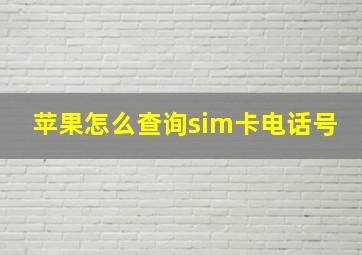 苹果怎么查询sim卡电话号